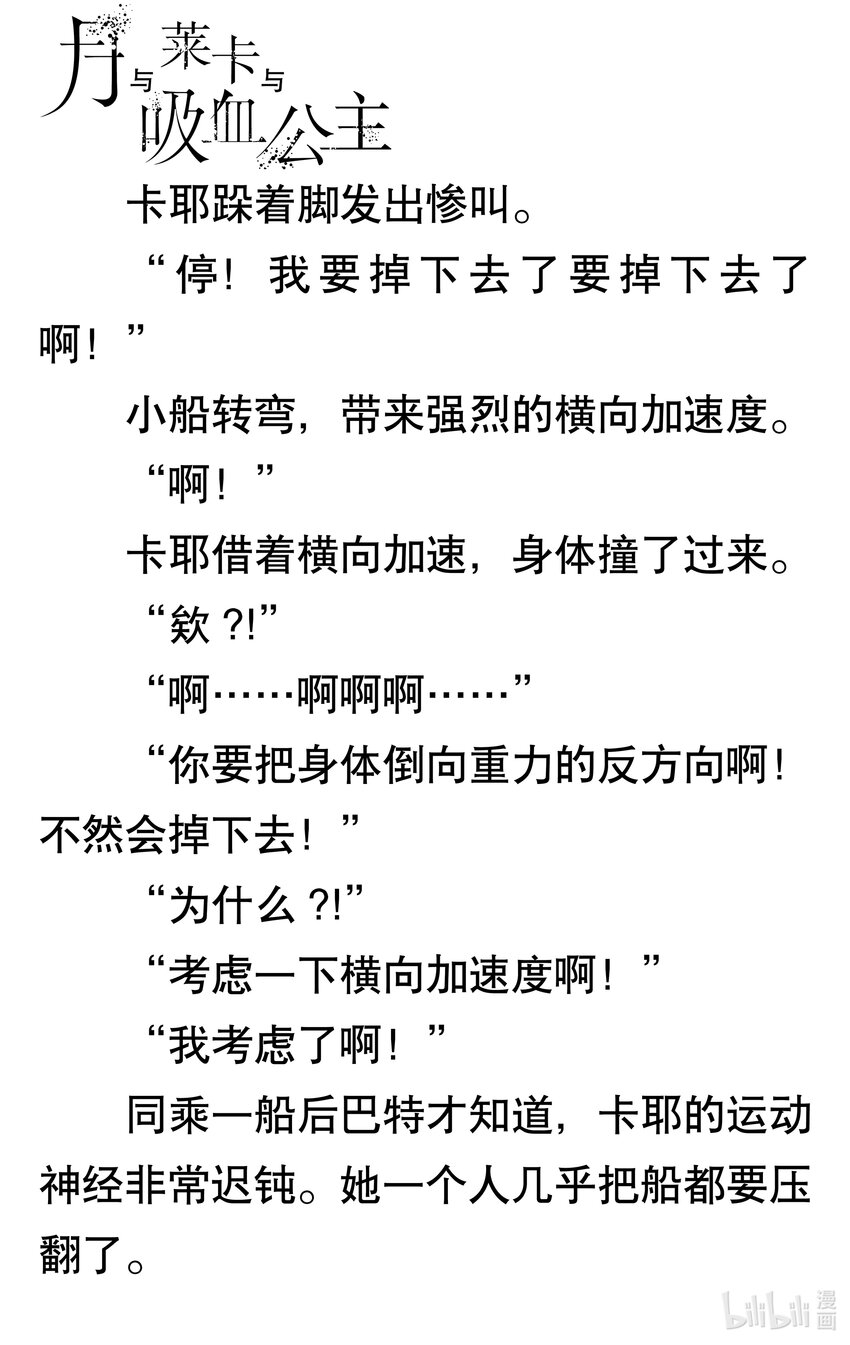 月与莱卡与吸血公主

卡耶跺着脚发出惨叫。

“停！我要掉下去了要掉下去了啊！”

小船转弯，带来强烈的横向加速度。

“啊！”

卡耶借着横向加速，身体撞了过来。

“欸?!”

“啊……啊啊啊……”

“你要把身体倒向重力的反方向啊！不然会掉下去！”

“为什么?!”

“考虑一下横向加速度啊！”

“我考虑了啊！”

同乘一船后巴特才知道，卡耶的运动神经非常迟钝。她一个人几乎把船都要压翻了。

bilibili漫画